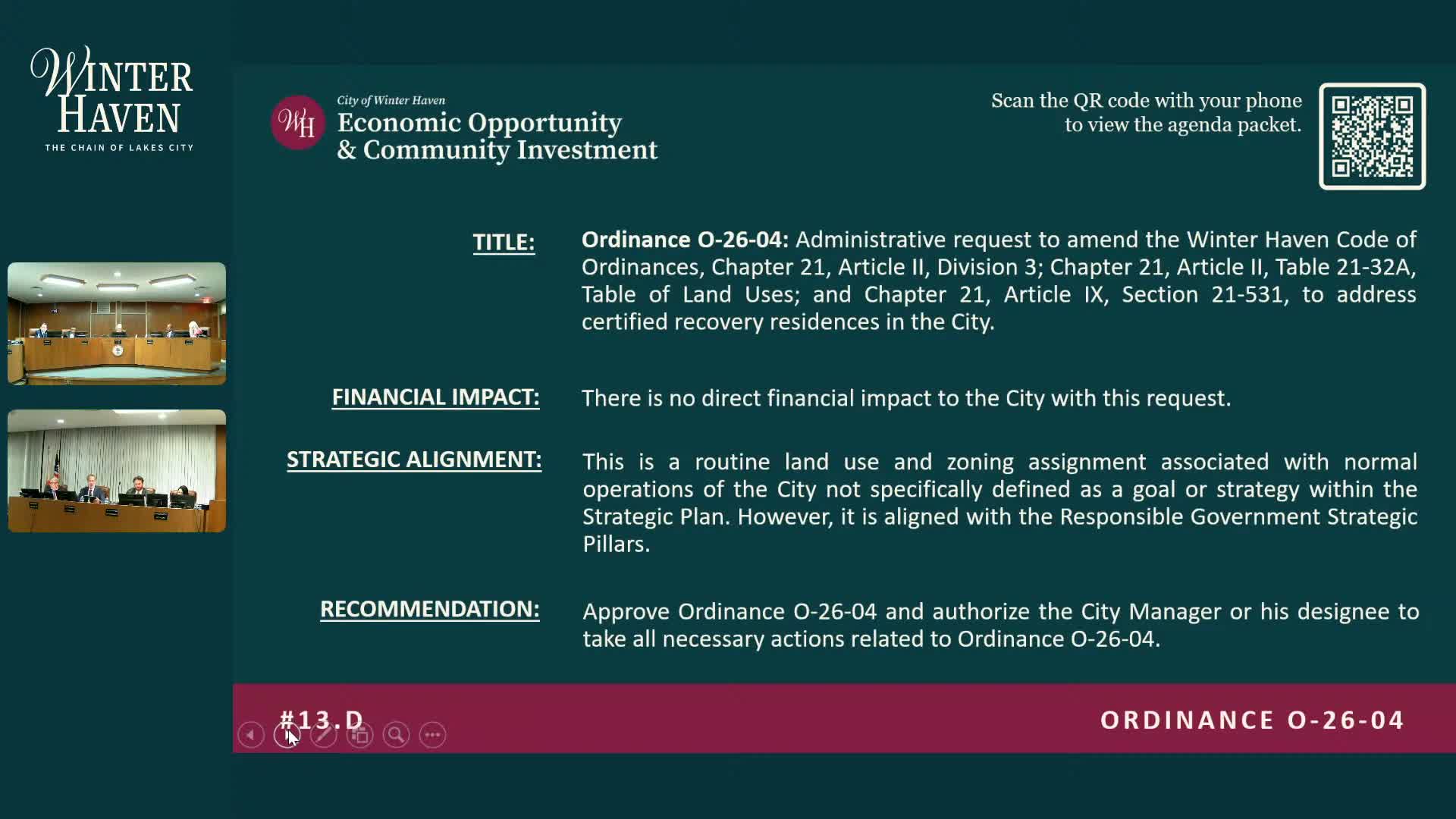 WINTER HAVEN
THE CHAIN OF LAKES CITY

WH City of Winter Haven
Economic Opportunity & Community Investment

Scan the QR code with your phone to view the agenda packet.

TITLE: Ordinance O-26-04: Administrative request to amend the Winter Haven Code of Ordinances, Chapter 21, Article II, Division 3; Chapter 21, Article II, Table 21-32A, Table of Land Uses; and Chapter 21, Article IX, Section 21-531, to address certified recovery residences in the City.

FINANCIAL IMPACT: There is no direct financial impact to the City with this request.

STRATEGIC ALIGNMENT: This is a routine land use and zoning assignment associated with normal operations of the City not specifically defined as a goal or strategy within the Strategic Plan. However, it is aligned with the Responsible Government Strategic Pillars.

RECOMMENDATION: Approve Ordinance O-26-04 and authorize the City Manager or his designee to take all necessary actions related to Ordinance O-26-04.

#13.D

ORDINANCE O-26-04